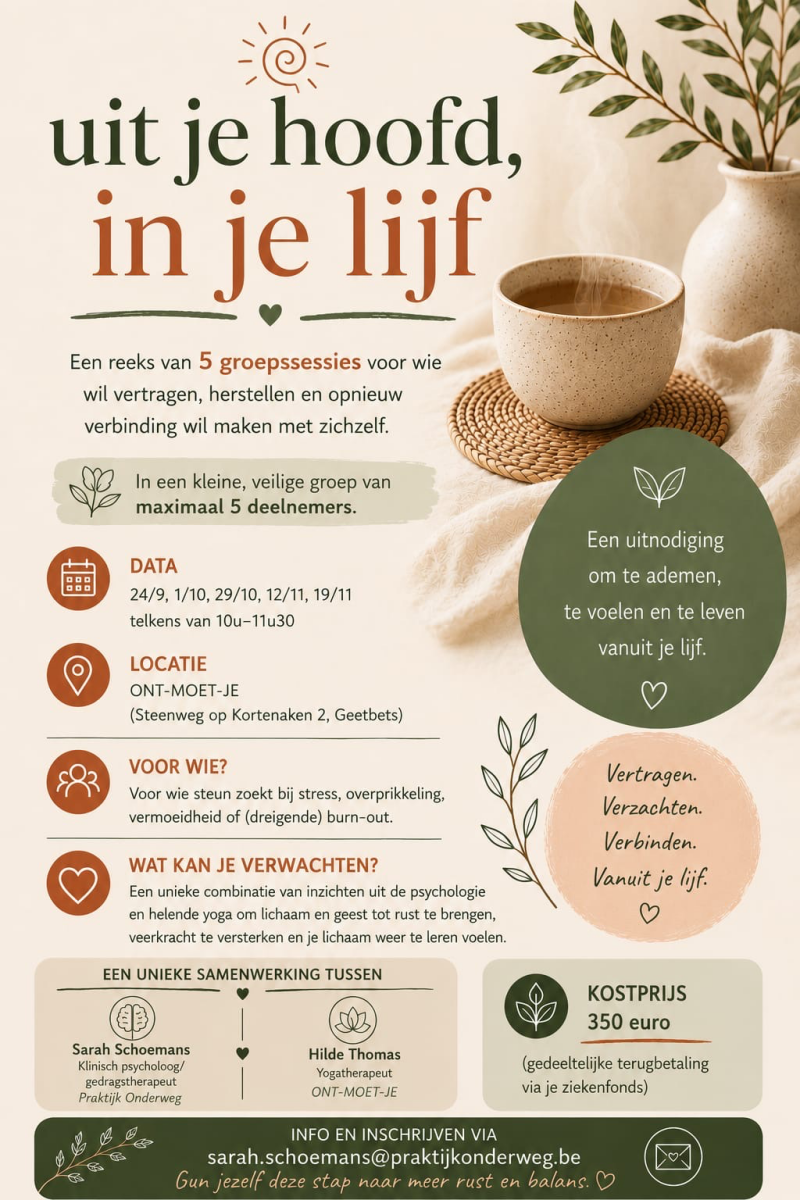 uit je hoofd,
in je lijf

Een reeks van 5 groepssessies voor wie wil vertragen, herstellen en opnieuw verbinding wil maken met zichzelf.

In een kleine, veilige groep van maximaal 5 deelnemers.

DATA
24/9, 1/10, 29/10, 12/11, 19/11
telkens van 10u–11u30

LOCATIE
ONT-MOET-JE
(Steenweg op Kortenaken 2, Geetbets)

VOOR WIE?
Voor wie steun zoekt bij stress, overprikkeling, vermoeidheid of (dreigende) burn-out.

WAT KAN JE VERWACHTEN?
Een unieke combinatie van inzichten uit de psychologie en helende yoga om lichaam en geest tot rust te brengen, veerkracht te versterken en je lichaam weer te leren voelen.

Een uitnodiging om te ademen, te voelen en te leven vanuit je lijf.

Vertragen.
Verzachten.
Verbinden.
Vanuit je lijf.

EEN UNIEKE SAMENWERKING TUSSEN

Sarah Schoemans
Klinisch psycholoog/
gedragstherapeut
Praktijk Onderweg

Hilde Thomas
Yogatherapeut
ONT-MOET-JE

KOSTPRIJS
350 euro
(gedeeltelijke terugbetaling via je ziekenfonds)

INFO EN INSCHRIJVEN VIA
sarah.schoemans@praktijkonderweg.be
Gun jezelf deze stap naar meer rust en balans.